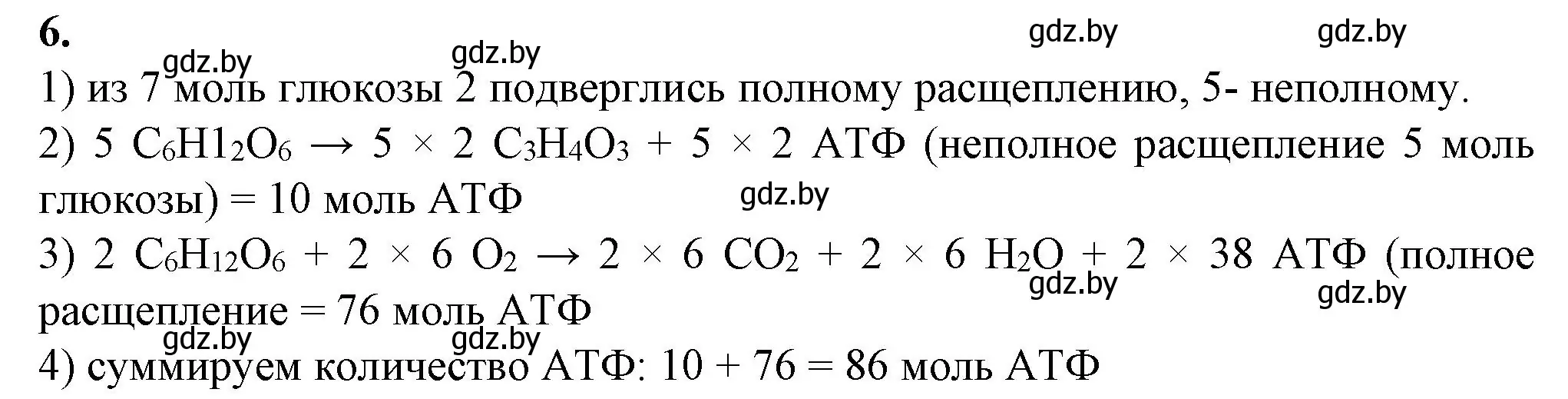 6.

gdz.by gdz.by gdz.by gdz.by

1) из 7 моль глюкозы 2 подверглись полному расщеплению, 5- неполному.

2) 5 $C_6H1_2O_6 \rightarrow 5 \times 2\ C_3H_4O_3 + 5 \times 2$ АТФ (неполное расщепление 5 моль глюкозы) = 10 моль АТФ

gdz.by

3) 2 $C_6H_{12}O_6 + 2 \times 6\ O_2 \rightarrow 2 \times 6\ CO_2 + 2 \times 6\ H_2O + 2 \times 38$ АТФ (полное расщепление = 76 моль АТФ

gdz.by gdz.by gdz.by gdz.by

4) суммируем количество АТФ: 10 + 76 = 86 моль АТФ